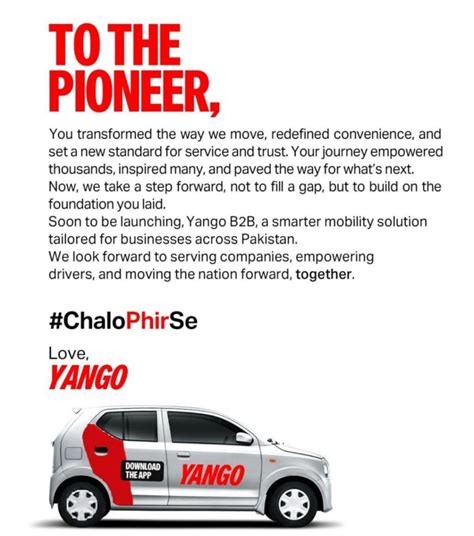 TO THE PIONEER,

You transformed the way we move, redefined convenience, and set a new standard for service and trust. Your journey empowered thousands, inspired many, and paved the way for what's next.
Now, we take a step forward, not to fill a gap, but to build on the foundation you laid.
Soon to be launching, Yango B2B, a smarter mobility solution tailored for businesses across Pakistan.
We look forward to serving companies, empowering drivers, and moving the nation forward, together.

#ChaloPhirSe

Love,
YANGO

DOWNLOAD THE APP
YANGO